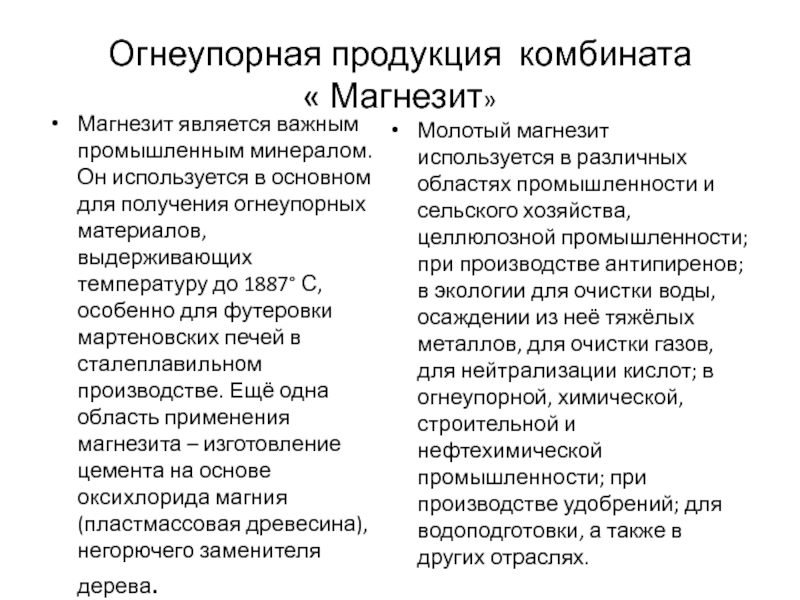 Огнеупорная продукция комбината « Магнезит»

• Магнезит является важным промышленным минералом. Он используется в основном для получения огнеупорных материалов, выдерживающих температуру до 1887° С, особенно для футеровки мартеновских печей в сталеплавильном производстве. Ещё одна область применения магнезита – изготовление цемента на основе оксихлорида магния (пластмассовая древесина), негорючего заменителя дерева.

• Молотый магнезит используется в различных областях промышленности и сельского хозяйства, целлюлозной промышленности; при производстве антипиренов; в экологии для очистки воды, осаждении из неё тяжёлых металлов, для очистки газов, для нейтрализации кислот; в огнеупорной, химической, строительной и нефтехимической промышленности; при производстве удобрений; для водоподготовки, а также в других отраслях.